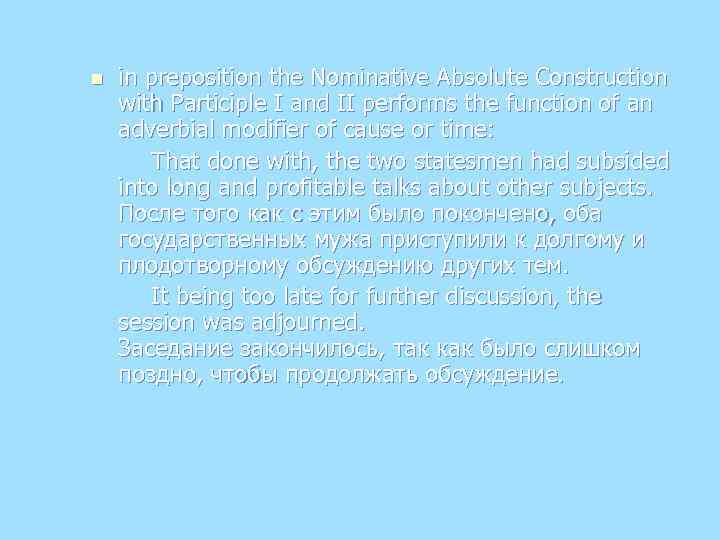 in preposition the Nominative Absolute Construction with Participle I and II performs the function of an adverbial modifier of cause or time:

That done with, the two statesmen had subsided into long and profitable talks about other subjects.
После того как с этим было покончено, оба государственных мужа приступили к долгому и плодотворному обсуждению других тем.

It being too late for further discussion, the session was adjourned.
Заседание закончилось, так как было слишком поздно, чтобы продолжать обсуждение.